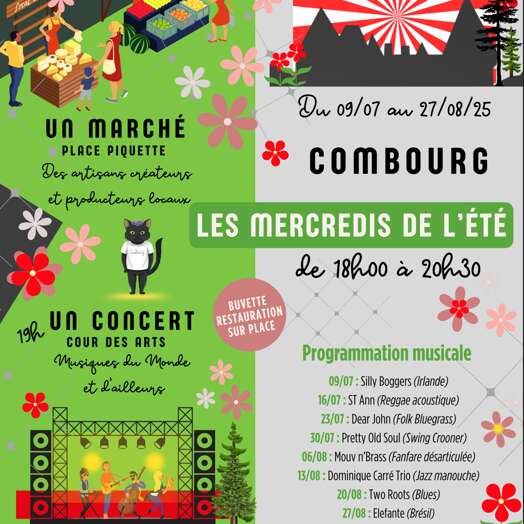 UN MARCHÉ
PLACE PIQUETTE
Des artisans créateurs et producteurs locaux

19h UN CONCERT
COUR DES ARTS
Musiques du Monde et d'ailleurs

BUVETTE RESTAURATION SUR PLACE

Du 09/07 au 27/08/25

COMBOURG

LES MERCREDIS DE L'ÉTÉ

de 18h00 à 20h30

Programmation musicale

09/07 : Silly Boggers (Irlande)
16/07 : ST Ann (Reggae acoustique)
23/07 : Dear John (Folk Bluegrass)
30/07 : Pretty Old Soul (Swing Crooner)
06/08 : Mouv n'Brass (Fanfare désarticulée)
13/08 : Dominique Carré Trio (Jazz manouche)
20/08 : Two Roots (Blues)
27/08 : Elefante (Brésil)